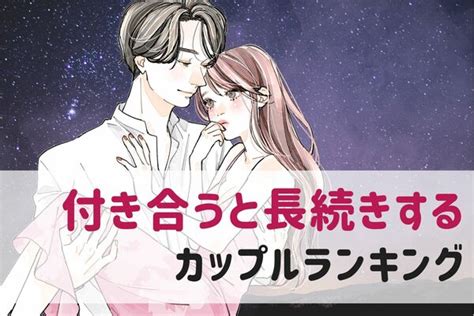 付き合うと長続きする
カップルランキング